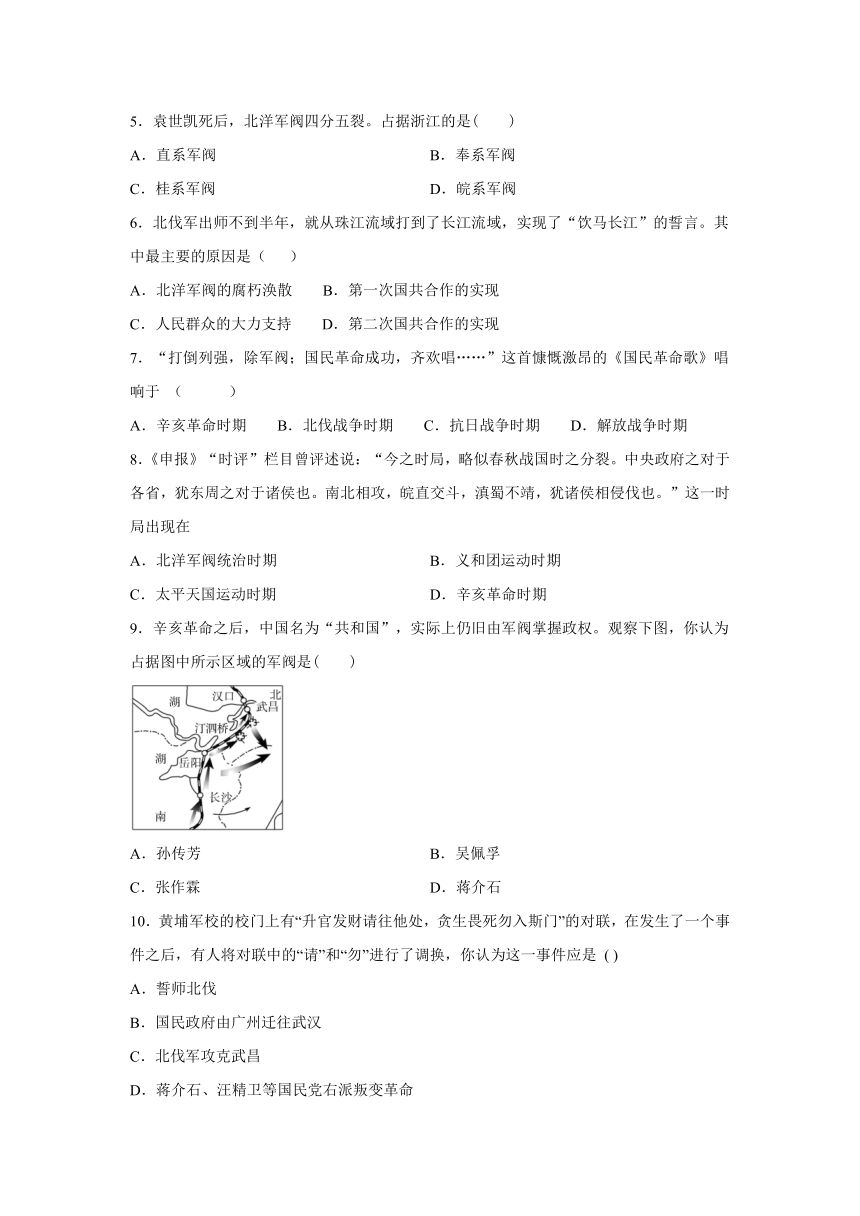 5．袁世凯死后，北洋军阀四分五裂。占据浙江的是(　　)

A．直系军阀

B．奉系军阀

C．桂系军阀

D．皖系军阀

6．北伐军出师不到半年，就从珠江流域打到了长江流域，实现了“饮马长江”的誓言。其中最主要的原因是（　　）

A．北洋军阀的腐朽涣散　　B．第一次国共合作的实现

C．人民群众的大力支持　　D．第二次国共合作的实现

7．“打倒列强，除军阀；国民革命成功，齐欢唱……”这首慷慨激昂的《国民革命歌》唱响于　(　　　)

A．辛亥革命时期　　B．北伐战争时期　　C．抗日战争时期　　D．解放战争时期

8.《申报》“时评”栏目曾评述说：“今之时局，略似春秋战国时之分裂。中央政府之对于各省，犹东周之对于诸侯也。南北相攻，皖直交斗，滇蜀不靖，犹诸侯相侵伐也。”这一时局出现在

A．北洋军阀统治时期

B．义和团运动时期

C．太平天国运动时期

D．辛亥革命时期

9．辛亥革命之后，中国名为“共和国”，实际上仍旧由军阀掌握政权。观察下图，你认为占据图中所示区域的军阀是(　　)

湖　汉口　北　武昌　汀泗桥　湖　岳阳　长沙　南

A．孙传芳

B．吴佩孚

C．张作霖

D．蒋介石

10．黄埔军校的校门上有“升官发财请往他处，贪生畏死勿入斯门”的对联，在发生了一个事件之后，有人将对联中的“请”和“勿”进行了调换，你认为这一事件应是 ( )

A．誓师北伐

B．国民政府由广州迁往武汉

C．北伐军攻克武昌

D．蒋介石、汪精卫等国民党右派叛变革命